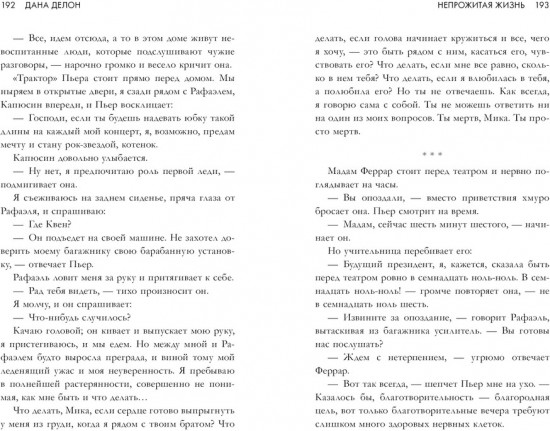 192 ДАНА ДЕЛОН

— Все, идем отсюда, а то в этом доме живут невоспитанные люди, которые подслушивают чужие разговоры, — нарочно громко и весело кричит она.

«Трактор» Пьера стоит прямо перед домом. Мы ныряем в открытые двери, я сзади рядом с Рафаэлем, Капюсин впереди, и Пьер восклицает:

— Господи, если ты будешь надевать юбку такой длины на каждый мой концерт, я, возможно, предам мечту и стану рок-звездой, котенок.

Капюсин довольно улыбается.

— Ну нет, я предпочитаю роль первой леди, — подмигивает она.

Я съеживаюсь на заднем сиденье, пряча глаза от Рафаэля, и спрашиваю:

— Где Квен?

— Он подъедет на своей машине. Не захотел доверить моему багажнику свою барабанную установку, — отвечает Пьер.

Рафаэль ловит меня за руку и притягивает к себе.

— Рад тебя видеть, — тихо произносит он.

Я молчу, и он спрашивает:

— Что-нибудь случилось?

Качаю головой; он кивает и выпускает мою руку, я пристегиваюсь, и мы едем. Но между мной и Рафаэлем будто выросла преграда, и виной тому мой леденящий ужас и моя неуверенность. Я пребываю в полнейшей растерянности, совершенно не понимая, как мне быть и что делать…

Что делать, Мика, если сердце готово выпрыгнуть у меня из груди, когда я рядом с твоим братом? Что

НЕПРОЖИТАЯ ЖИЗНЬ 193

делать, если голова начинает кружиться и все, чего я хочу, — это быть рядом с ним, касаться его, чувствовать его? Что делать, если мне все равно, сколько в нем тебя? Что делать, если я влюбилась в тебя, а полюбила его? Но ты не отвечаешь. Как всегда, я говорю сама с собой. Ты не можешь ответить ни на один из моих вопросов. Ты мертв, Мика. Ты просто мертв.

* * *

Мадам Феррар стоит перед театром и нервно поглядывает на часы.

— Вы опоздали, — вместо приветствия хмуро бросает она. Пьер смотрит на время.

— Мадам, сейчас шесть минут шестого, — начинает он.

Но учительница перебивает его:

— Будущий президент, я, кажется, сказала быть перед театром ровно в семнадцать ноль-ноль. В семнадцать ноль-ноль! — громче повторяет она, — не в семнадцать ноль шесть.

— Извините за опоздание, — говорит Рафаэль, вытаскивая из багажника усилитель. — Вы готовы нас послушать?

— Ждем с нетерпением, — угрюмо отвечает Феррар.

— Вот так всегда, — шепчет Пьер мне на ухо. — Казалось бы, благотворительность — благородная цель, вот только благотворительные вечера требуют слишком много здоровых нервных клеток.